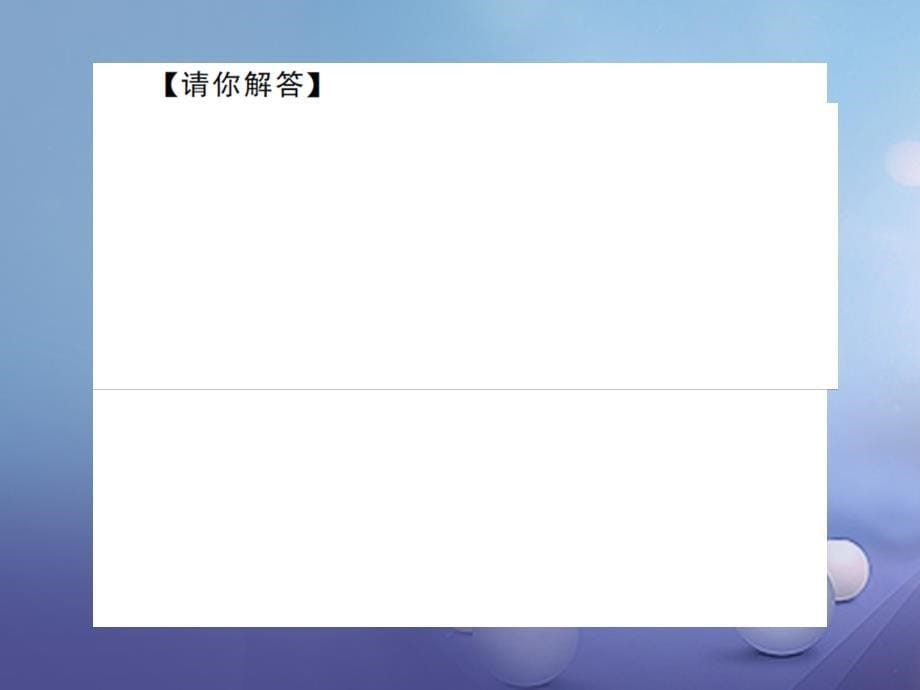 【请你解答】